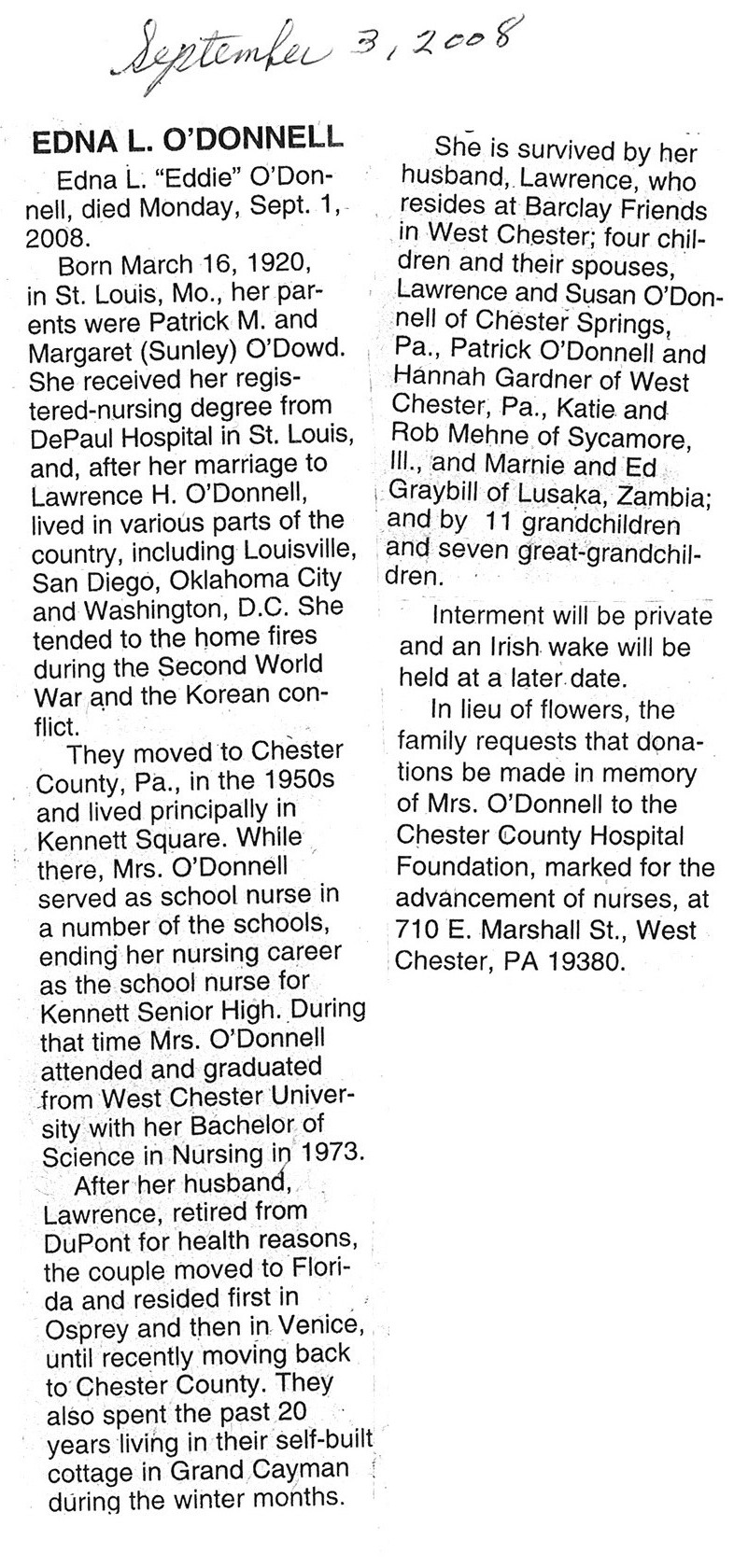 September 3, 2008

EDNA L. O'DONNELL

Edna L. "Eddie" O'Donnell, died Monday, Sept. 1, 2008.

Born March 16, 1920, in St. Louis, Mo., her parents were Patrick M. and Margaret (Sunley) O'Dowd. She received her registered-nursing degree from DePaul Hospital in St. Louis, and, after her marriage to Lawrence H. O'Donnell, lived in various parts of the country, including Louisville, San Diego, Oklahoma City and Washington, D.C. She tended to the home fires during the Second World War and the Korean conflict.

They moved to Chester County, Pa., in the 1950s and lived principally in Kennett Square. While there, Mrs. O'Donnell served as school nurse in a number of the schools, ending her nursing career as the school nurse for Kennett Senior High. During that time Mrs. O'Donnell attended and graduated from West Chester University with her Bachelor of Science in Nursing in 1973.

After her husband, Lawrence, retired from DuPont for health reasons, the couple moved to Florida and resided first in Osprey and then in Venice, until recently moving back to Chester County. They also spent the past 20 years living in their self-built cottage in Grand Cayman during the winter months.

She is survived by her husband, Lawrence, who resides at Barclay Friends in West Chester; four children and their spouses, Lawrence and Susan O'Donnell of Chester Springs, Pa., Patrick O'Donnell and Hannah Gardner of West Chester, Pa., Katie and Rob Mehne of Sycamore, Ill., and Marnie and Ed Graybill of Lusaka, Zambia; and by 11 grandchildren and seven great-grandchildren.

Interment will be private and an Irish wake will be held at a later date.

In lieu of flowers, the family requests that donations be made in memory of Mrs. O'Donnell to the Chester County Hospital Foundation, marked for the advancement of nurses, at 710 E. Marshall St., West Chester, PA 19380.